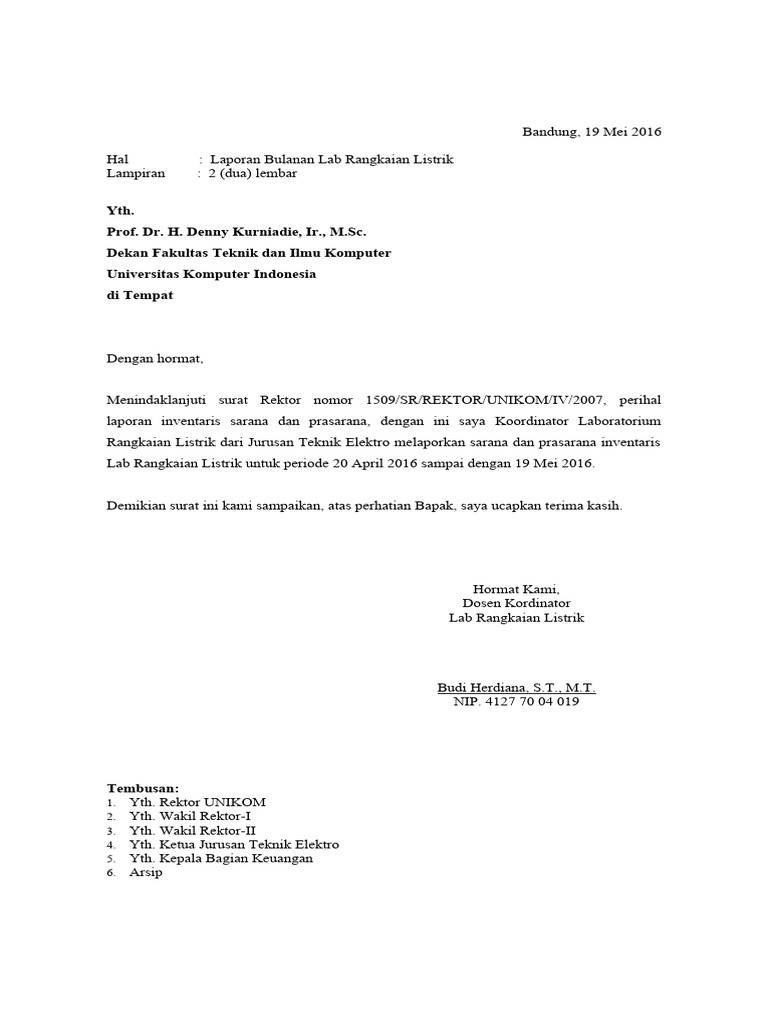 Bandung, 19 Mei 2016

Hal : Laporan Bulanan Lab Rangkaian Listrik
Lampiran : 2 (dua) lembar

Yth.
Prof. Dr. H. Denny Kurniadie, Ir., M.Sc.
Dekan Fakultas Teknik dan Ilmu Komputer
Universitas Komputer Indonesia
di Tempat

Dengan hormat,

Menindaklanjuti surat Rektor nomor 1509/SR/REKTOR/UNIKOM/IV/2007, perihal laporan inventaris sarana dan prasarana, dengan ini saya Koordinator Laboratorium Rangkaian Listrik dari Jurusan Teknik Elektro melaporkan sarana dan prasarana inventaris Lab Rangkaian Listrik untuk periode 20 April 2016 sampai dengan 19 Mei 2016.

Demikian surat ini kami sampaikan, atas perhatian Bapak, saya ucapkan terima kasih.

Hormat Kami,
Dosen Kordinator
Lab Rangkaian Listrik

Budi Herdiana, S.T., M.T.
NIP. 4127 70 04 019

Tembusan:
1. Yth. Rektor UNIKOM
2. Yth. Wakil Rektor-I
3. Yth. Wakil Rektor-II
4. Yth. Ketua Jurusan Teknik Elektro
5. Yth. Kepala Bagian Keuangan
6. Arsip